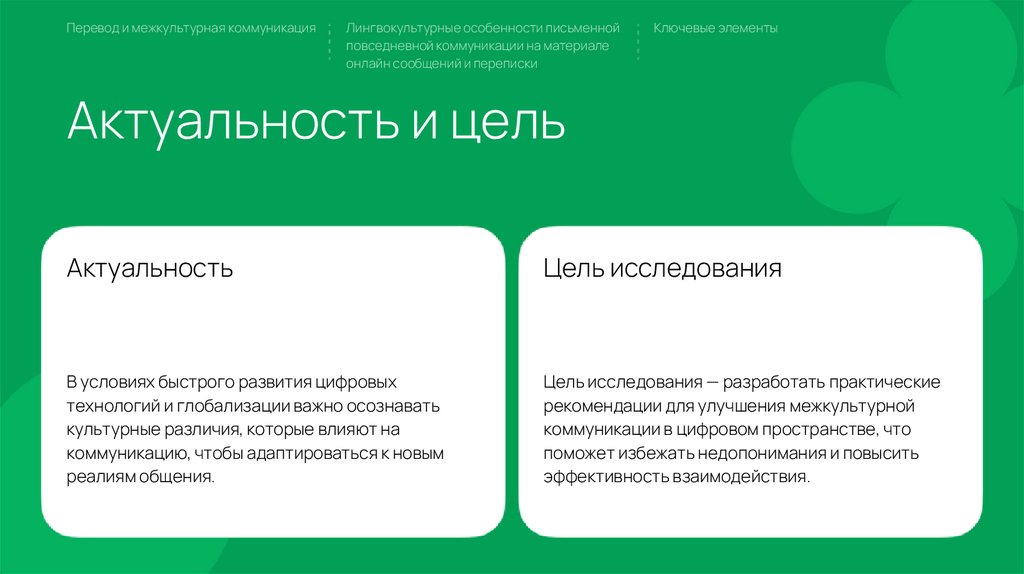 Перевод и межкультурная коммуникация

Лингвокультурные особенности письменной повседневной коммуникации на материале онлайн сообщений и переписки

Ключевые элементы

Актуальность и цель

Актуальность

В условиях быстрого развития цифровых технологий и глобализации важно осознавать культурные различия, которые влияют на коммуникацию, чтобы адаптироваться к новым реалиям общения.

Цель исследования

Цель исследования — разработать практические рекомендации для улучшения межкультурной коммуникации в цифровом пространстве, что поможет избежать недопонимания и повысить эффективность взаимодействия.